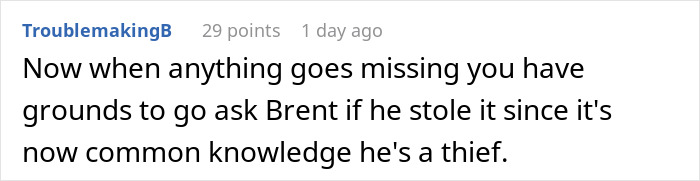 TroublemakingB 29 points 1 day ago

Now when anything goes missing you have grounds to go ask Brent if he stole it since it's now common knowledge he's a thief.